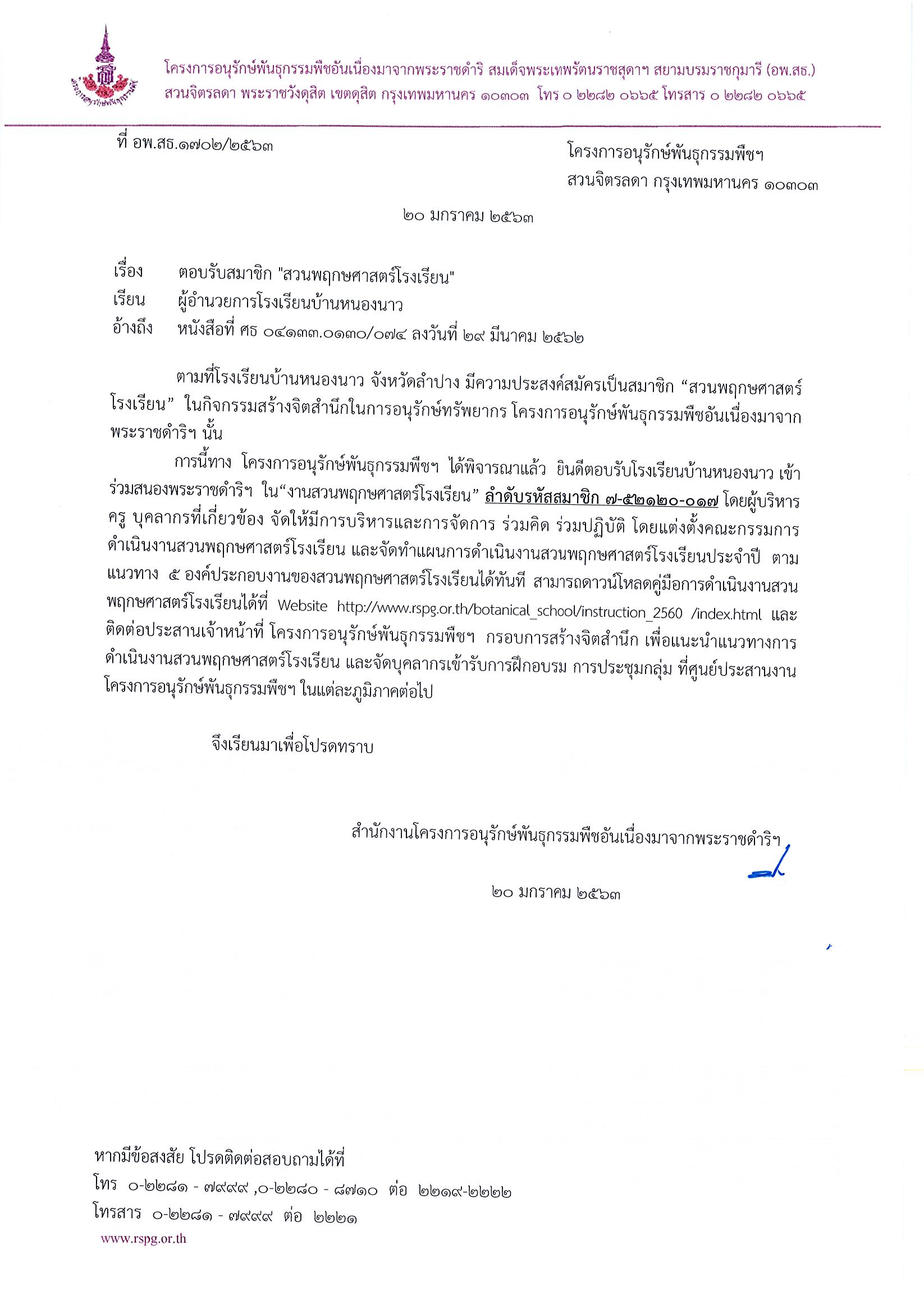 โครงการอนุรักษ์พันธุกรรมพืชอันเนื่องมาจากพระราชดำริ สมเด็จพระเทพรัตนราชสุดาฯ สยามบรมราชกุมารี (อพ.สธ.)
สวนจิตรลดา พระราชวังดุสิต เขตดุสิต กรุงเทพมหานคร ๑๐๓๐๓ โทร ๐ ๒๒๘๒ ๐๖๖๕ โทรสาร ๐ ๒๒๘๒ ๐๖๖๕

ที่ อพ.สธ.๑๗๐๒/๒๕๖๓

โครงการอนุรักษ์พันธุกรรมพืชฯ
สวนจิตรลดา กรุงเทพมหานคร ๑๐๓๐๓

๒๐ มกราคม ๒๕๖๓

เรื่อง ตอบรับสมาชิก "สวนพฤกษศาสตร์โรงเรียน"
เรียน ผู้อำนวยการโรงเรียนบ้านหนองนาว
อ้างถึง หนังสือที่ ศธ ๐๔๑๓๓.๐๑๓๐/๐๗๔ ลงวันที่ ๒๙ มีนาคม ๒๕๖๒

ตามที่โรงเรียนบ้านหนองนาว จังหวัดลำปาง มีความประสงค์สมัครเป็นสมาชิก “สวนพฤกษศาสตร์โรงเรียน” ในกิจกรรมสร้างจิตสำนึกในการอนุรักษ์ทรัพยากร โครงการอนุรักษ์พันธุกรรมพืชอันเนื่องมาจากพระราชดำริฯ นั้น

การนี้ทาง โครงการอนุรักษ์พันธุกรรมพืชฯ ได้พิจารณาแล้ว ยินดีตอบรับโรงเรียนบ้านหนองนาว เข้าร่วมสนองพระราชดำริฯ ใน“งานสวนพฤกษศาสตร์โรงเรียน” ลำดับรหัสสมาชิก ๗-๕๒๑๒๐-๐๑๗ โดยผู้บริหาร ครู บุคลากรที่เกี่ยวข้อง จัดให้มีการบริหารและการจัดการ ร่วมคิด ร่วมปฏิบัติ โดยแต่งตั้งคณะกรรมการดำเนินงานสวนพฤกษศาสตร์โรงเรียน และจัดทำแผนการดำเนินงานสวนพฤกษศาสตร์โรงเรียนประจำปี ตามแนวทาง ๕ องค์ประกอบงานของสวนพฤกษศาสตร์โรงเรียนได้ทันที สามารถดาวน์โหลดคู่มือการดำเนินงานสวนพฤกษศาสตร์โรงเรียนได้ที่ Website http://www.rspg.or.th/botanical_school/instruction_2560 /index.html และติดต่อประสานเจ้าหน้าที่ โครงการอนุรักษ์พันธุกรรมพืชฯ กรอบการสร้างจิตสำนึก เพื่อแนะนำแนวทางการดำเนินงานสวนพฤกษศาสตร์โรงเรียน และจัดบุคลากรเข้ารับการฝึกอบรม การประชุมกลุ่ม ที่ศูนย์ประสานงานโครงการอนุรักษ์พันธุกรรมพืชฯ ในแต่ละภูมิภาคต่อไป

จึงเรียนมาเพื่อโปรดทราบ

สำนักงานโครงการอนุรักษ์พันธุกรรมพืชอันเนื่องมาจากพระราชดำริฯ

๒๐ มกราคม ๒๕๖๓

หากมีข้อสงสัย โปรดติดต่อสอบถามได้ที่
โทร ๐-๒๒๘๑ - ๗๙๙๙ ,๐-๒๒๘๐ - ๘๗๑๐ ต่อ ๒๒๑๙-๒๒๒๒
โทรสาร ๐-๒๒๘๑ - ๗๙๙๙ ต่อ ๒๒๒๑
www.rspg.or.th